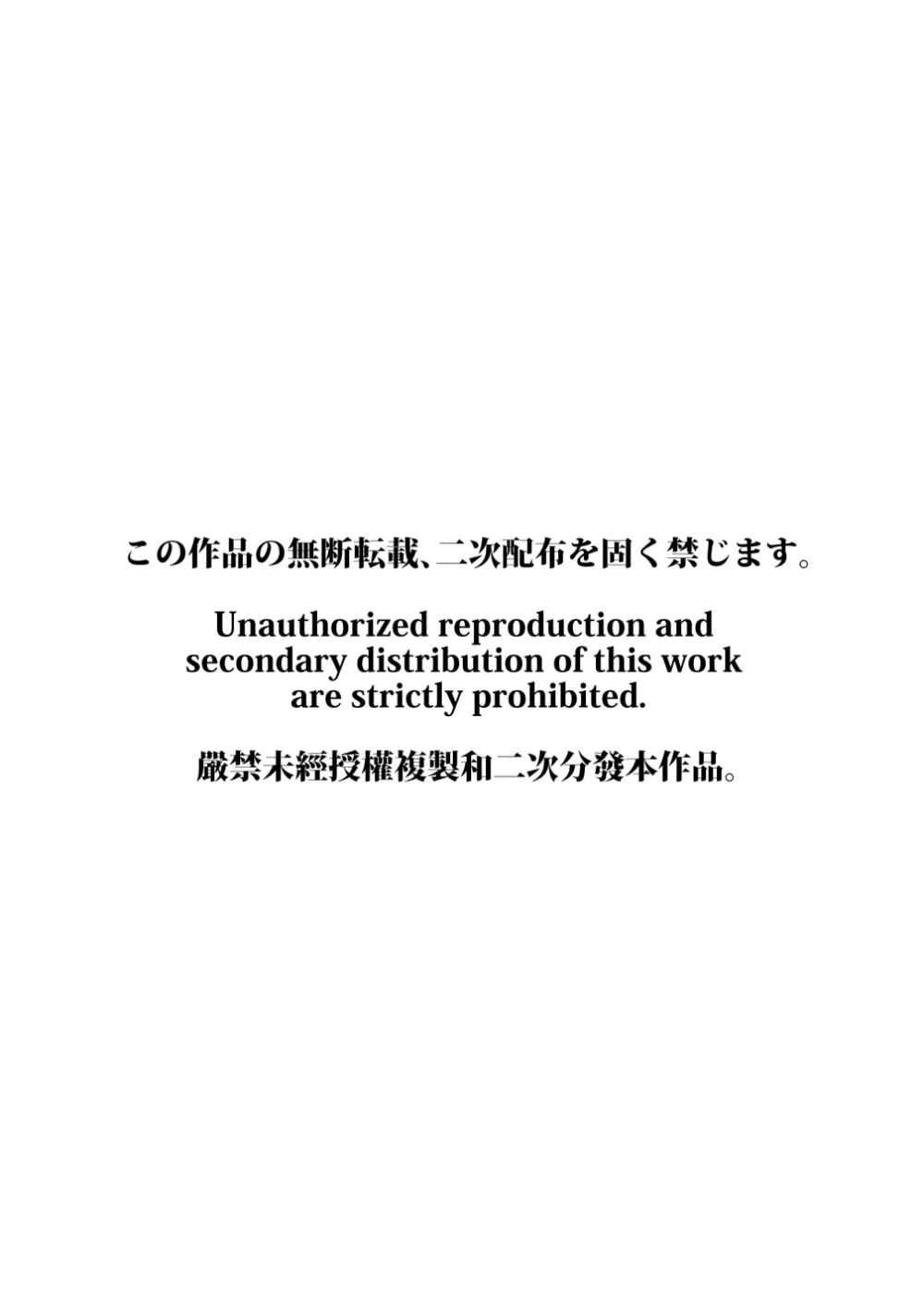 この作品の無断転載、二次配布を固く禁じます。

Unauthorized reproduction and secondary distribution of this work are strictly prohibited.

嚴禁未經授權複製和二次分發本作品。